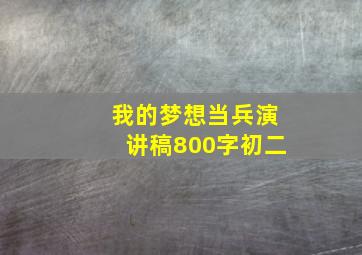 我的梦想当兵演讲稿800字初二